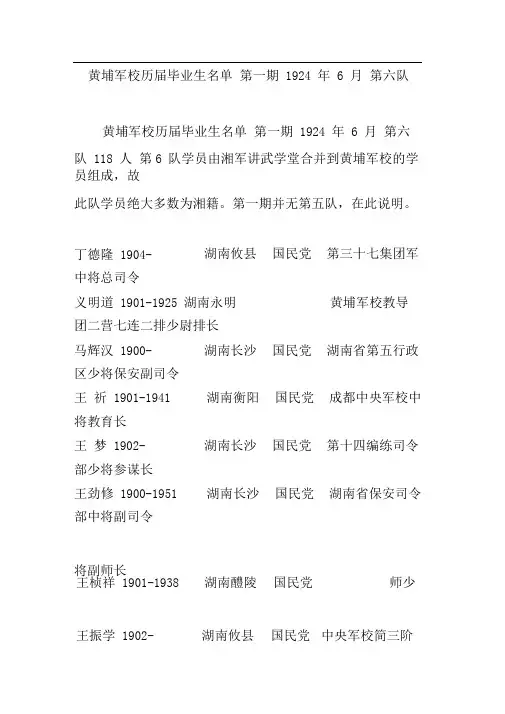 黄埔军校历届毕业生名单 第一期 1924 年 6 月 第六队

黄埔军校历届毕业生名单 第一期 1924 年 6 月 第六队 118 人 第 6 队学员由湘军讲武学堂合并到黄埔军校的学员组成，故

此队学员绝大多数为湘籍。第一期并无第五队，在此说明。

丁德隆 1904- 湖南攸县 国民党 第三十七集团军中将总司令

义明道 1901-1925 湖南永明 黄埔军校教导团二营七连二排少尉排长

马辉汉 1900- 湖南长沙 国民党 湖南省第五行政区少将保安副司令

王 祈 1901-1941 湖南衡阳 国民党 成都中央军校中将教育长

王 梦 1902- 湖南长沙 国民党 第十四编练司令部少将参谋长

王劲修 1900-1951 湖南长沙 国民党 湖南省保安司令部中将副司令

将副师长

王桢祥 1901-1938 湖南醴陵 国民党 师少

王振学 1902- 湖南攸县 国民党 中央军校简三阶